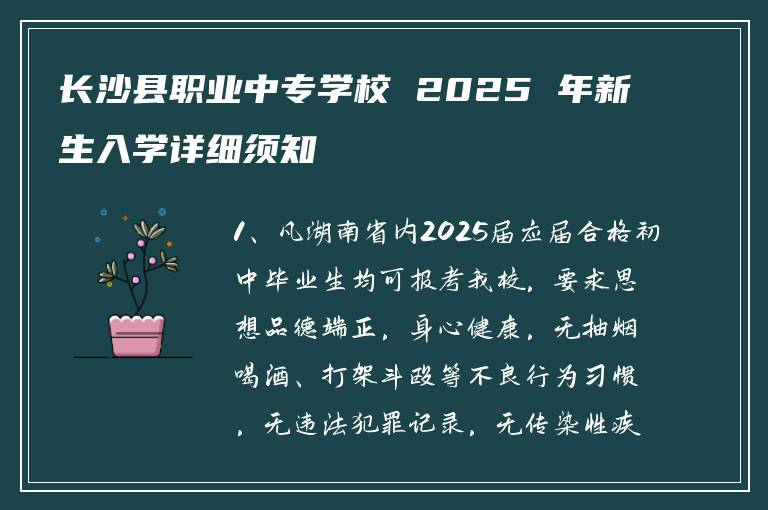 长沙县职业中专学校 2025 年新生入学详细须知

1、凡湖南省内2025届应届合格初中毕业生均可报考我校，要求思想品德端正，身心健康，无抽烟喝酒、打架斗殴等不良行为习惯，无违法犯罪记录，无传染性疾